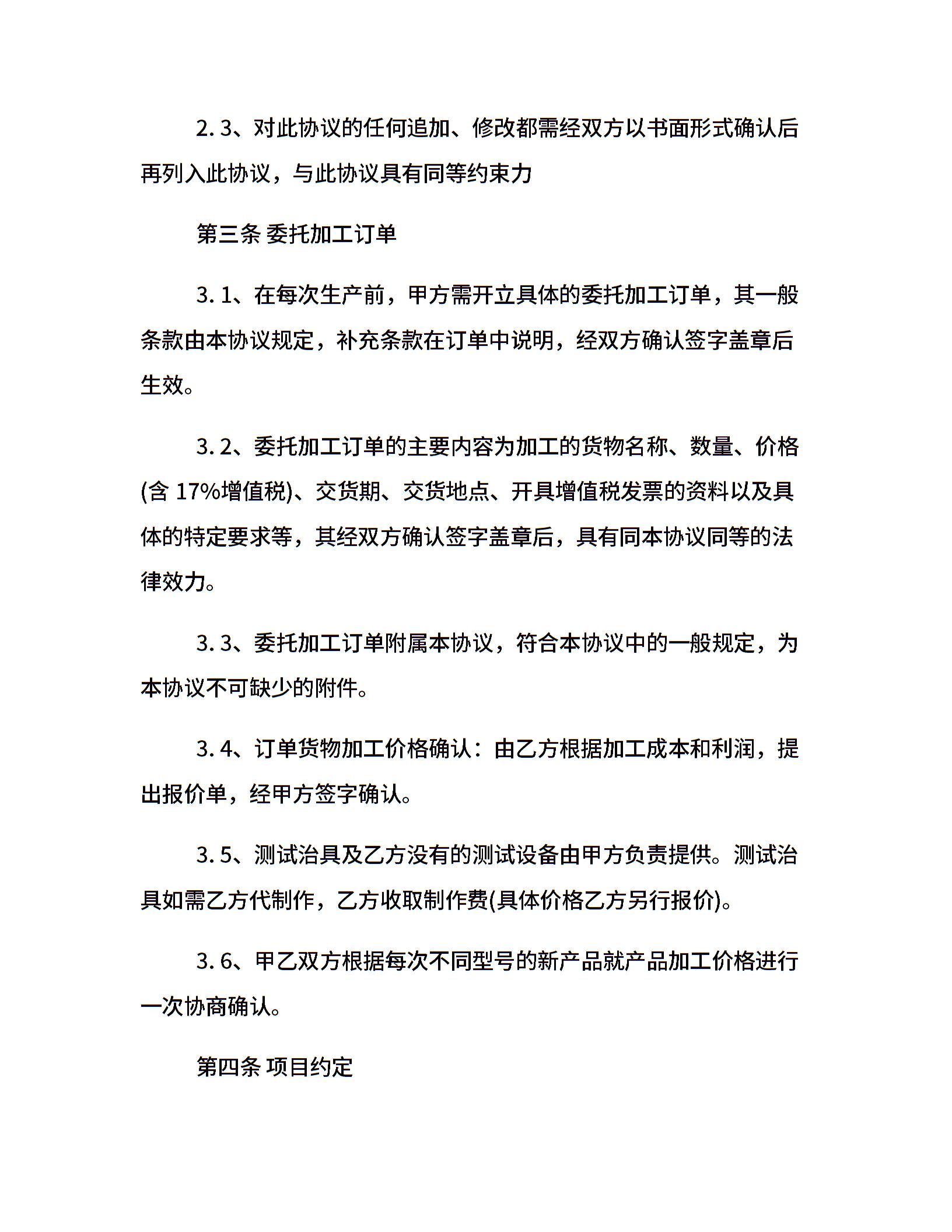 2. 3、对此协议的任何追加、修改都需经双方以书面形式确认后再列入此协议，与此协议具有同等约束力

第三条 委托加工订单

3. 1、在每次生产前，甲方需开立具体的委托加工订单，其一般条款由本协议规定，补充条款在订单中说明，经双方确认签字盖章后生效。

3. 2、委托加工订单的主要内容为加工的货物名称、数量、价格(含 17%增值税)、交货期、交货地点、开具增值税发票的资料以及具体的特定要求等，其经双方确认签字盖章后，具有同本协议同等的法律效力。

3. 3、委托加工订单附属本协议，符合本协议中的一般规定，为本协议不可缺少的附件。

3. 4、订单货物加工价格确认：由乙方根据加工成本和利润，提出报价单，经甲方签字确认。

3. 5、测试治具及乙方没有的测试设备由甲方负责提供。测试治具如需乙方代制作，乙方收取制作费(具体价格乙方另行报价)。

3. 6、甲乙双方根据每次不同型号的新产品就产品加工价格进行一次协商确认。

第四条 项目约定